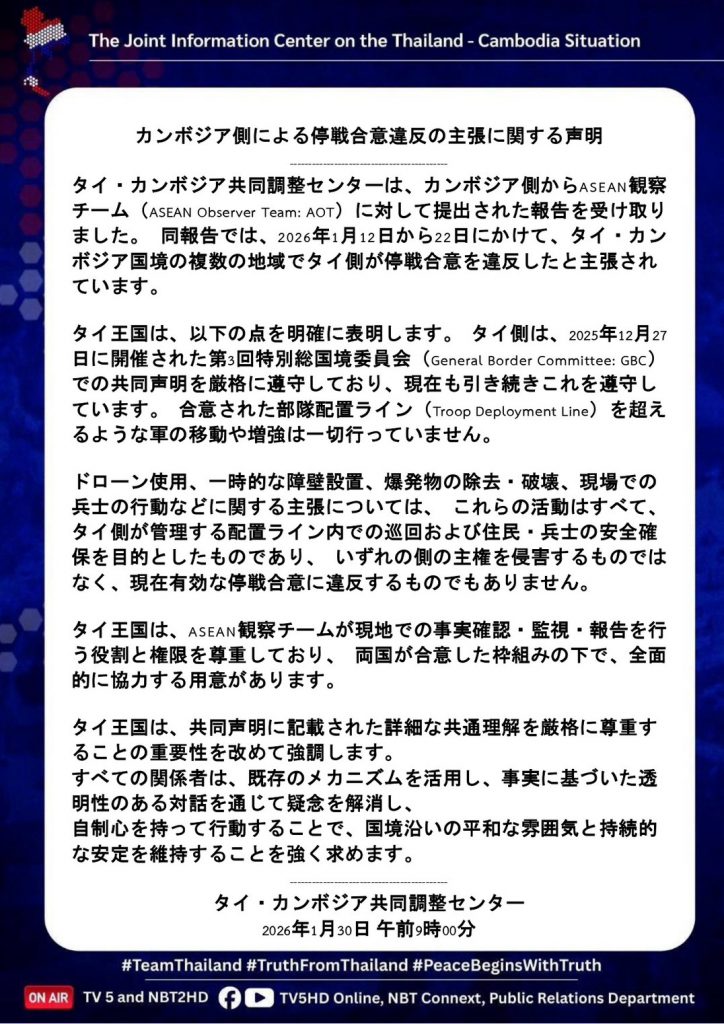 The Joint Information Center on the Thailand - Cambodia Situation

カンボジア側による停戦合意違反の主張に関する声明

タイ・カンボジア共同調整センターは、カンボジア側からASEAN観察チーム（ASEAN Observer Team: AOT）に対して提出された報告を受け取りました。 同報告では、2026年1月12日から22日にかけて、タイ・カンボジア国境の複数の地域でタイ側が停戦合意を違反したと主張されています。

タイ王国は、以下の点を明確に表明します。 タイ側は、2025年12月27日に開催された第3回特別総国境委員会（General Border Committee: GBC）での共同声明を厳格に遵守しており、現在も引き続きこれを遵守しています。 合意された部隊配置ライン（Troop Deployment Line）を超えるような軍の移動や増強は一切行っていません。

ドローン使用、一時的な障壁設置、爆発物の除去・破壊、現場での兵士の行動などに関する主張については、 これらの活動はすべて、タイ側が管理する配置ライン内での巡回および住民・兵士の安全確保を目的としたものであり、 いずれの側の主権を侵害するものではなく、現在有効な停戦合意に違反するものでもありません。

タイ王国は、ASEAN観察チームが現地での事実確認・監視・報告を行う役割と権限を尊重しており、 両国が合意した枠組みの下で、全面的に協力する用意があります。

タイ王国は、共同声明に記載された詳細な共通理解を厳格に尊重することの重要性を改めて強調します。
すべての関係者は、既存のメカニズムを活用し、事実に基づいた透明性のある対話を通じて疑念を解消し、
自制心を持って行動することで、国境沿いの平和な雰囲気と持続的な安定を維持することを強く求めます。

タイ・カンボジア共同調整センター
2026年1月30日 午前9時00分

#TeamThailand #TruthFromThailand #PeaceBeginsWithTruth

ON AIR TV 5 and NBT2HD TV5HD Online, NBT Connext, Public Relations Department